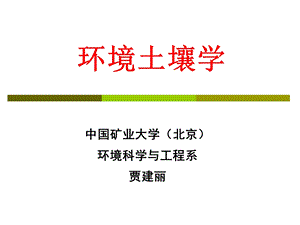 环境土壤学

中国矿业大学（北京）
环境科学与工程系
贾建丽